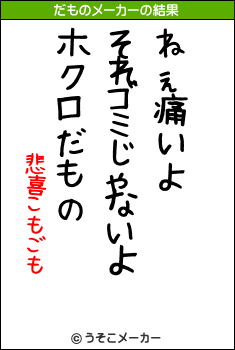 だものメーカーの結果

ねぇ痛いよ
それゴミじゃないよ
ホクロだもの

悲喜こもごも

© うそこメーカー